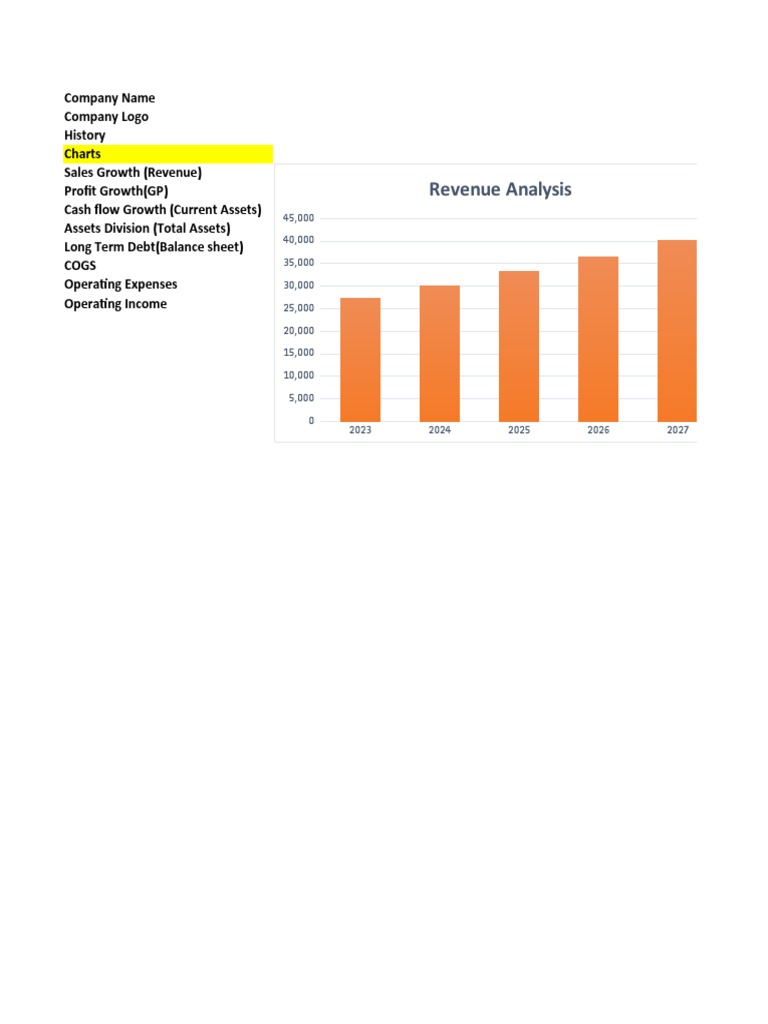 Company Name
Company Logo
History
Charts
Sales Growth (Revenue)
Profit Growth(GP)
Cash flow Growth (Current Assets)
Assets Division (Total Assets)
Long Term Debt(Balance sheet)
COGS
Operating Expenses
Operating Income

Revenue Analysis

45,000
40,000
35,000
30,000
25,000
20,000
15,000
10,000
5,000
0

2023 2024 2025 2026 2027